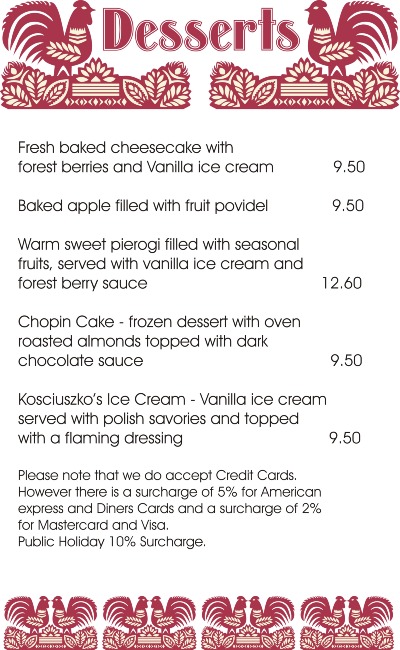 Desserts

Fresh baked cheesecake with forest berries and Vanilla ice cream 9.50

Baked apple filled with fruit povidel 9.50

Warm sweet pierogi filled with seasonal fruits, served with vanilla ice cream and forest berry sauce 12.60

Chopin Cake - frozen dessert with oven roasted almonds topped with dark chocolate sauce 9.50

Kosciuszko's Ice Cream - Vanilla ice cream served with polish savories and topped with a flaming dressing 9.50

Please note that we do accept Credit Cards. However there is a surcharge of 5% for American express and Diners Cards and a surcharge of 2% for Mastercard and Visa.
Public Holiday 10% Surcharge.